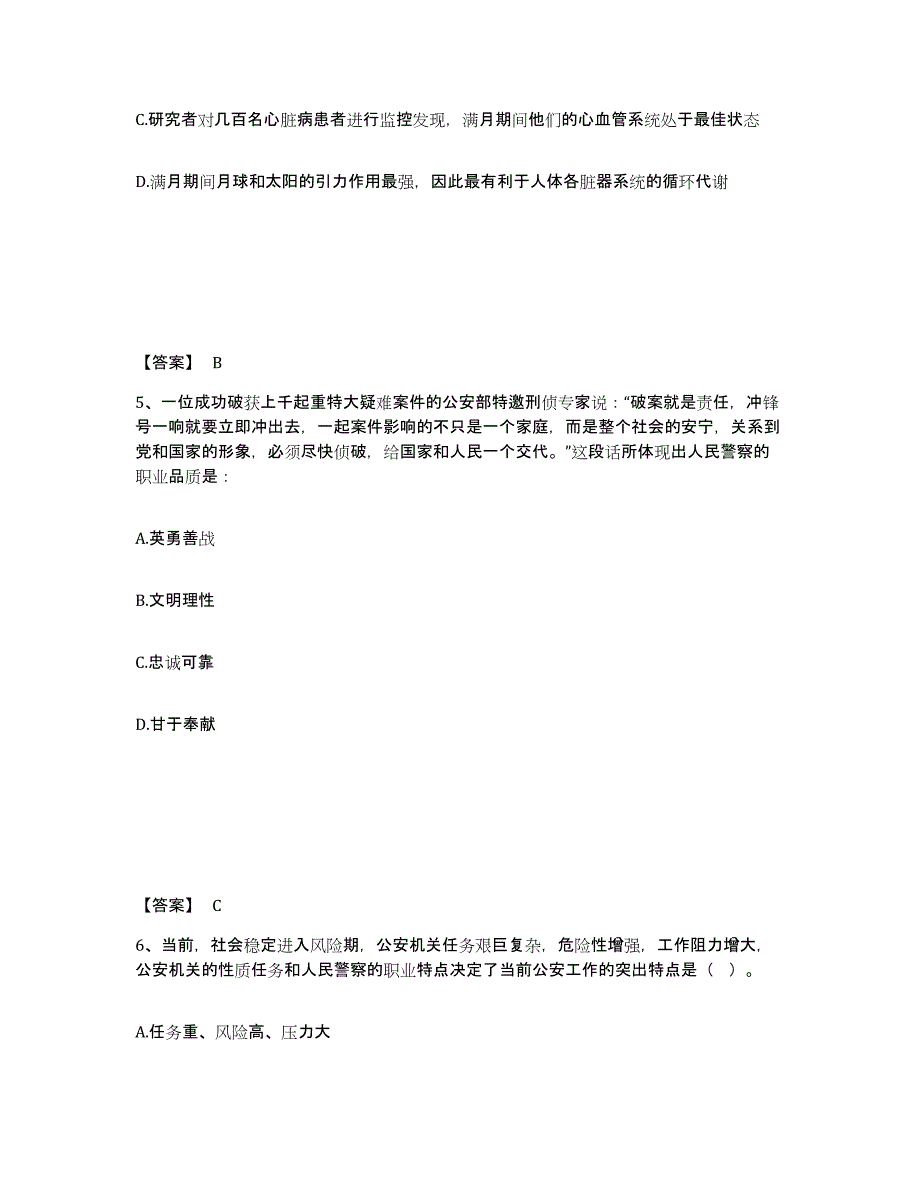 C.研究者对几百名心脏病患者进行监控发现，满月期间他们的心血管系统处于最佳状态

D.满月期间月球和太阳的引力作用最强，因此最有利于人体各脏器系统的循环代谢

【答案】 B

5、一位成功破获上千起重特大疑难案件的公安部特邀刑侦专家说：“破案就是责任，冲锋号一响就要立即冲出去，一起案件影响的不只是一个家庭，而是整个社会的安宁，关系到党和国家的形象，必须尽快侦破，给国家和人民一个交代。”这段话所体现出人民警察的职业品质是：

A.英勇善战

B.文明理性

C.忠诚可靠

D.甘于奉献

【答案】 C

6、当前，社会稳定进入风险期，公安机关任务艰巨复杂，危险性增强，工作阻力增大，公安机关的性质任务和人民警察的职业特点决定了当前公安工作的突出特点是（ ）。

A.任务重、风险高、压力大